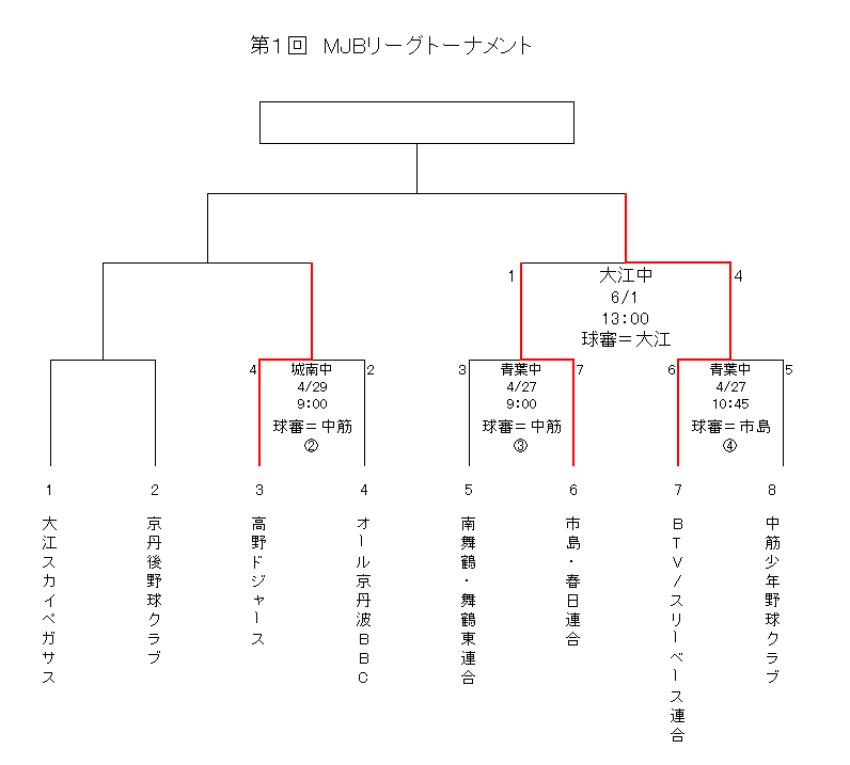 第1回　MJBリーグトーナメント

1　大江中　4
6/1
13:00
球審＝大江

4　城南中　2
4/29
9:00
球審＝中筋
②

3　青葉中　7
4/27
9:00
球審＝中筋
③

6　青葉中　5
4/27
10:45
球審＝市島
④

1
大江スカイペガサス

2
京丹後野球クラブ

3
高野ドジャース

4
オール京丹波BBC

5
南舞鶴・舞鶴東連合

6
市島・春日連合

7
BTV/スリーベース連合

8
中筋少年野球クラブ